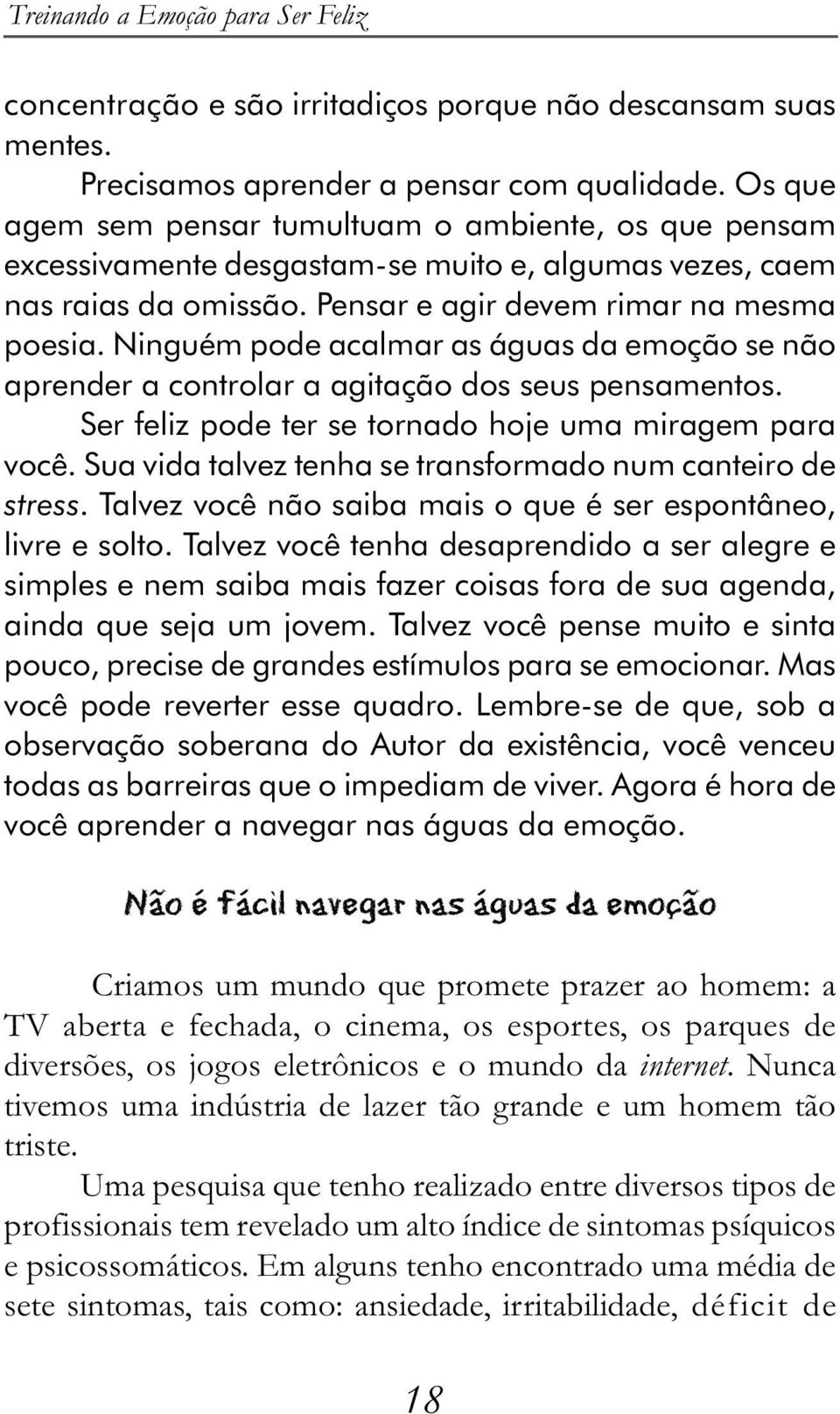 Treinando a Emoção para Ser Feliz

concentração e são irritadiços porque não descansam suas mentes.

Precisamos aprender a pensar com qualidade. Os que agem sem pensar tumultuam o ambiente, os que pensam excessivamente desgastam-se muito e, algumas vezes, caem nas raias da omissão. Pensar e agir devem rimar na mesma poesia. Ninguém pode acalmar as águas da emoção se não aprender a controlar a agitação dos seus pensamentos.

Ser feliz pode ter se tornado hoje uma miragem para você. Sua vida talvez tenha se transformado num canteiro de stress. Talvez você não saiba mais o que é ser espontâneo, livre e solto. Talvez você tenha desaprendido a ser alegre e simples e nem saiba mais fazer coisas fora de sua agenda, ainda que seja um jovem. Talvez você pense muito e sinta pouco, precise de grandes estímulos para se emocionar. Mas você pode reverter esse quadro. Lembre-se de que, sob a observação soberana do Autor da existência, você venceu todas as barreiras que o impediam de viver. Agora é hora de você aprender a navegar nas águas da emoção.

Não é fácil navegar nas águas da emoção

Criamos um mundo que promete prazer ao homem: a TV aberta e fechada, o cinema, os esportes, os parques de diversões, os jogos eletrônicos e o mundo da internet. Nunca tivemos uma indústria de lazer tão grande e um homem tão triste.

Uma pesquisa que tenho realizado entre diversos tipos de profissionais tem revelado um alto índice de sintomas psíquicos e psicossomáticos. Em alguns tenho encontrado uma média de sete sintomas, tais como: ansiedade, irritabilidade, déficit de

18